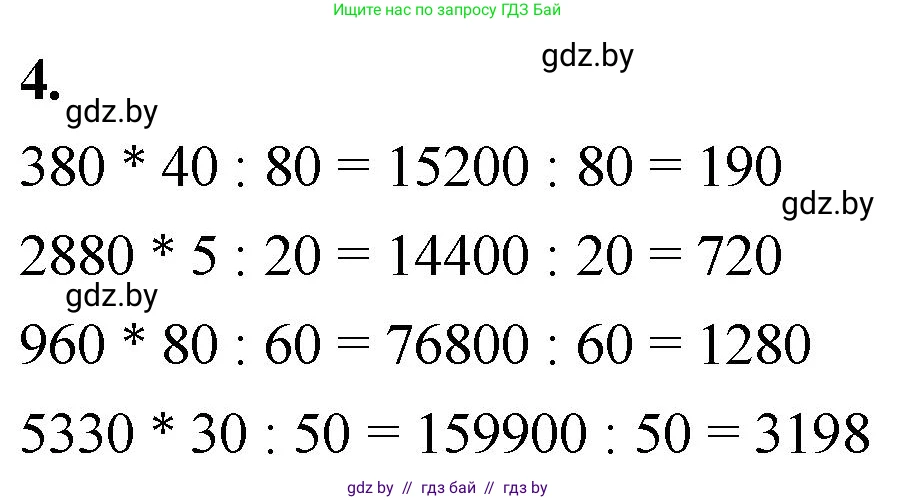 Ищите нас по запросу ГДЗ Бай

gdz.by

4.

gdz.by

$380 * 40 : 80 = 15200 : 80 = 190$

gdz.by

$2880 * 5 : 20 = 14400 : 20 = 720$

gdz.by

$960 * 80 : 60 = 76800 : 60 = 1280$

$5330 * 30 : 50 = 159900 : 50 = 3198$

gdz by // гдз бай // гдз by